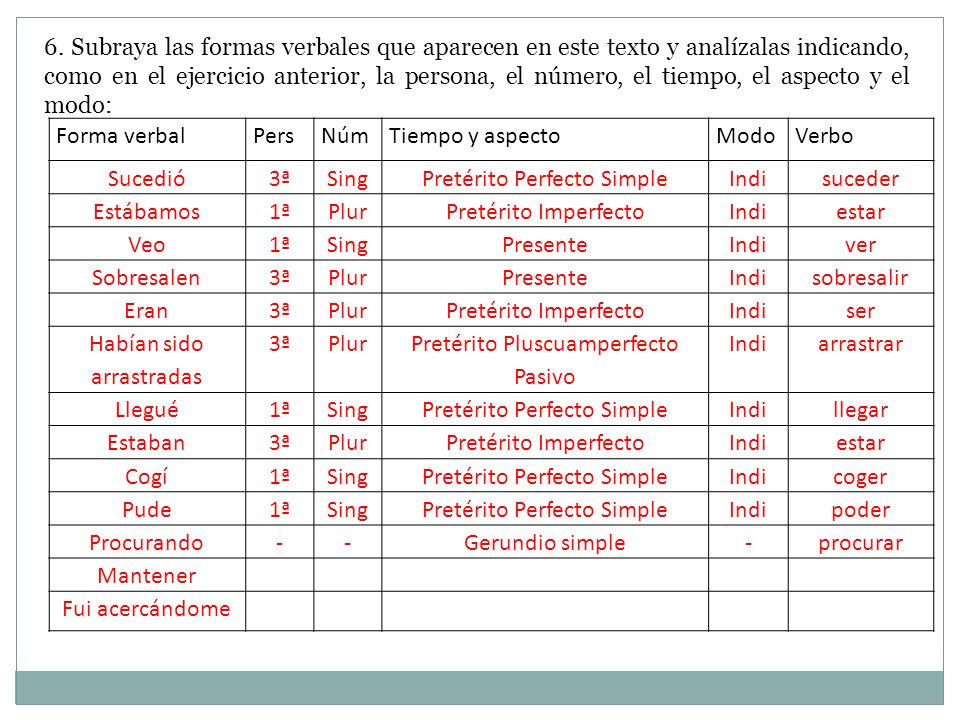 6. Subraya las formas verbales que aparecen en este texto y analízalas indicando, como en el ejercicio anterior, la persona, el número, el tiempo, el aspecto y el modo:

| Forma verbal | Pers | Núm | Tiempo y aspecto | Modo | Verbo |
|---|---|---|---|---|---|
| Sucedió | 3ª | Sing | Pretérito Perfecto Simple | Indi | suceder |
| Estábamos | 1ª | Plur | Pretérito Imperfecto | Indi | estar |
| Veo | 1ª | Sing | Presente | Indi | ver |
| Sobresalen | 3ª | Plur | Presente | Indi | sobresalir |
| Eran | 3ª | Plur | Pretérito Imperfecto | Indi | ser |
| Habían sido arrastradas | 3ª | Plur | Pretérito Pluscuamperfecto Pasivo | Indi | arrastrar |
| Llegué | 1ª | Sing | Pretérito Perfecto Simple | Indi | llegar |
| Estaban | 3ª | Plur | Pretérito Imperfecto | Indi | estar |
| Cogí | 1ª | Sing | Pretérito Perfecto Simple | Indi | coger |
| Pude | 1ª | Sing | Pretérito Perfecto Simple | Indi | poder |
| Procurando | - | - | Gerundio simple | - | procurar |
| Mantener | | | | | |
| Fui acercándome | | | | | |